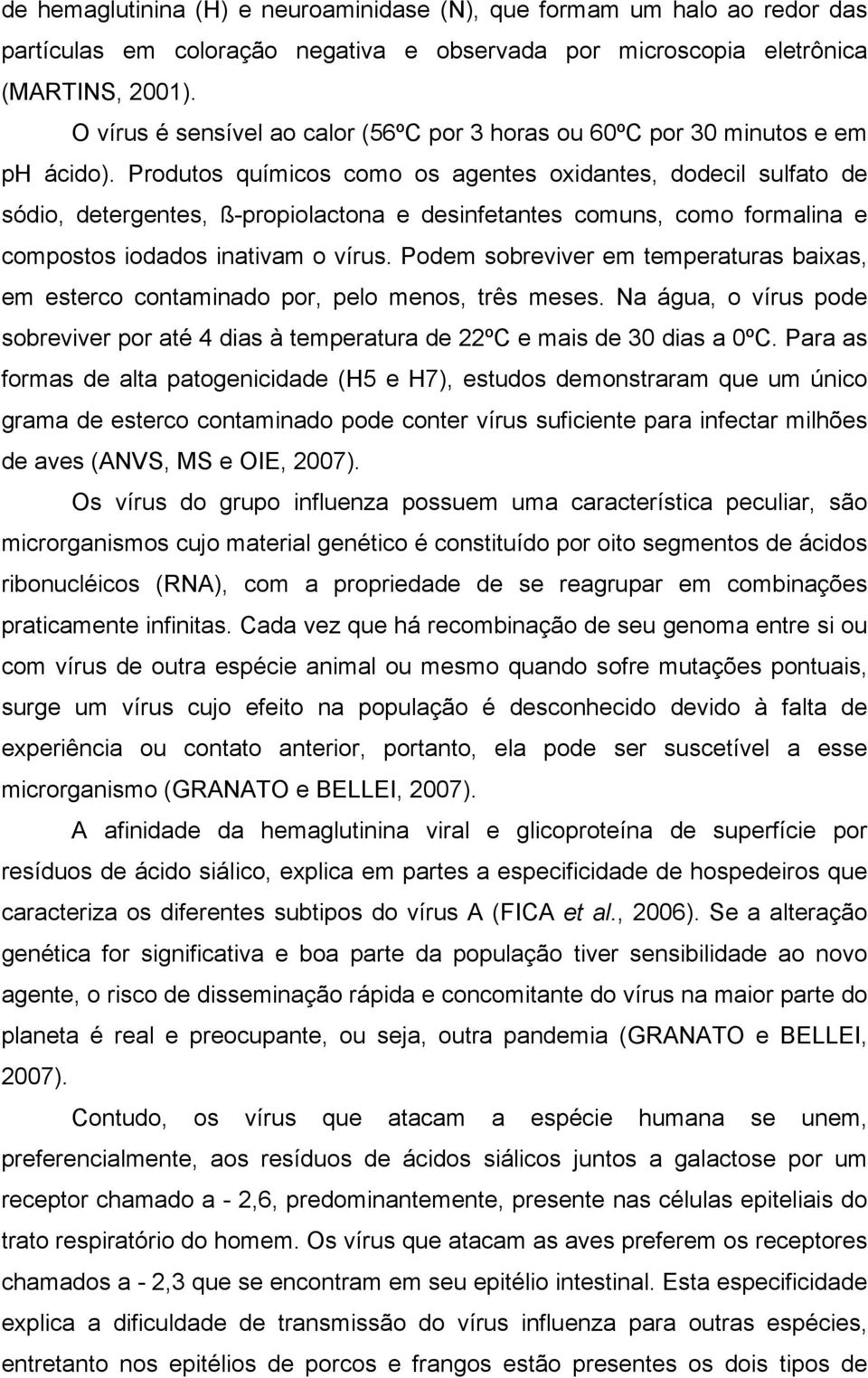 de hemaglutinina (H) e neuroaminidase (N), que formam um halo ao redor das partículas em coloração negativa e observada por microscopia eletrônica (MARTINS, 2001).

O vírus é sensível ao calor (56ºC por 3 horas ou 60ºC por 30 minutos e em ph ácido). Produtos químicos como os agentes oxidantes, dodecil sulfato de sódio, detergentes, ß-propiolactona e desinfetantes comuns, como formalina e compostos iodados inativam o vírus. Podem sobreviver em temperaturas baixas, em esterco contaminado por, pelo menos, três meses. Na água, o vírus pode sobreviver por até 4 dias à temperatura de 22ºC e mais de 30 dias a 0ºC. Para as formas de alta patogenicidade (H5 e H7), estudos demonstraram que um único grama de esterco contaminado pode conter vírus suficiente para infectar milhões de aves (ANVS, MS e OIE, 2007).

Os vírus do grupo influenza possuem uma característica peculiar, são microrganismos cujo material genético é constituído por oito segmentos de ácidos ribonucléicos (RNA), com a propriedade de se reagrupar em combinações praticamente infinitas. Cada vez que há recombinação de seu genoma entre si ou com vírus de outra espécie animal ou mesmo quando sofre mutações pontuais, surge um vírus cujo efeito na população é desconhecido devido à falta de experiência ou contato anterior, portanto, ela pode ser suscetível a esse microrganismo (GRANATO e BELLEI, 2007).

A afinidade da hemaglutinina viral e glicoproteína de superfície por resíduos de ácido siálico, explica em partes a especificidade de hospedeiros que caracteriza os diferentes subtipos do vírus A (FICA et al., 2006). Se a alteração genética for significativa e boa parte da população tiver sensibilidade ao novo agente, o risco de disseminação rápida e concomitante do vírus na maior parte do planeta é real e preocupante, ou seja, outra pandemia (GRANATO e BELLEI, 2007).

Contudo, os vírus que atacam a espécie humana se unem, preferencialmente, aos resíduos de ácidos siálicos juntos a galactose por um receptor chamado a - 2,6, predominantemente, presente nas células epiteliais do trato respiratório do homem. Os vírus que atacam as aves preferem os receptores chamados a - 2,3 que se encontram em seu epitélio intestinal. Esta especificidade explica a dificuldade de transmissão do vírus influenza para outras espécies, entretanto nos epitélios de porcos e frangos estão presentes os dois tipos de